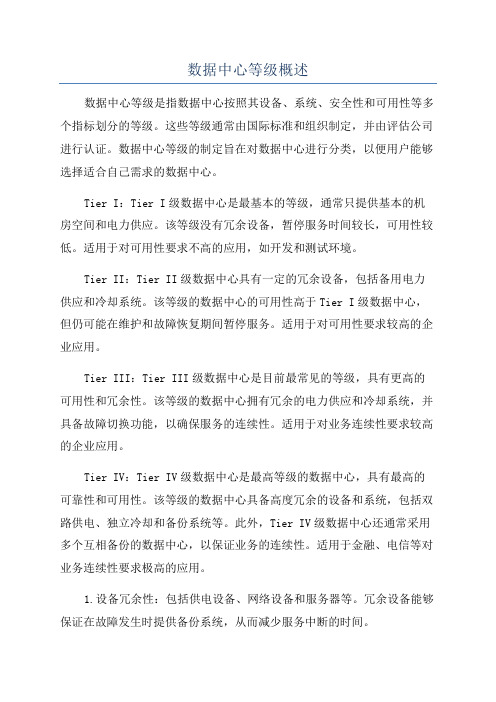 数据中心等级概述

数据中心等级是指数据中心按照其设备、系统、安全性和可用性等多个指标划分的等级。这些等级通常由国际标准和组织制定，并由评估公司进行认证。数据中心等级的制定旨在对数据中心进行分类，以便用户能够选择适合自己需求的数据中心。

Tier I：Tier I级数据中心是最基本的等级，通常只提供基本的机房空间和电力供应。该等级没有冗余设备，暂停服务时间较长，可用性较低。适用于对可用性要求不高的应用，如开发和测试环境。

Tier II：Tier II级数据中心具有一定的冗余设备，包括备用电力供应和冷却系统。该等级的数据中心的可用性高于Tier I级数据中心，但仍可能在维护和故障恢复期间暂停服务。适用于对可用性要求较高的企业应用。

Tier III：Tier III级数据中心是目前最常见的等级，具有更高的可用性和冗余性。该等级的数据中心拥有冗余的电力供应和冷却系统，并具备故障切换功能，以确保服务的连续性。适用于对业务连续性要求较高的企业应用。

Tier IV：Tier IV级数据中心是最高等级的数据中心，具有最高的可靠性和可用性。该等级的数据中心具备高度冗余的设备和系统，包括双路供电、独立冷却和备份系统等。此外，Tier IV级数据中心还通常采用多个互相备份的数据中心，以保证业务的连续性。适用于金融、电信等对业务连续性要求极高的应用。

1.设备冗余性：包括供电设备、网络设备和服务器等。冗余设备能够保证在故障发生时提供备份系统，从而减少服务中断的时间。